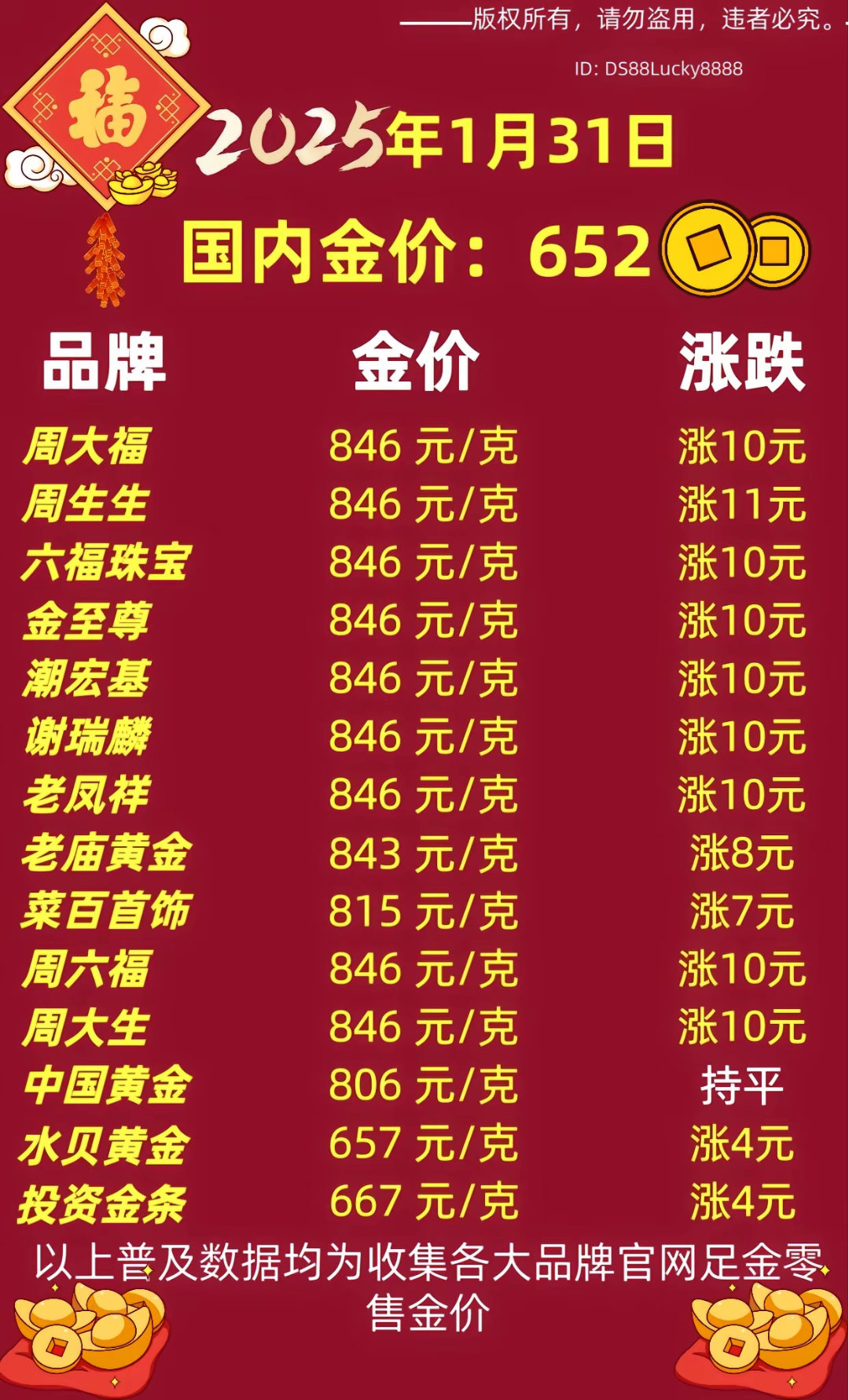 ——版权所有，请勿盗用，违者必究。

ID: DS88Lucky8888

福

2025年1月31日

国内金价：652

| 品牌 | 金价 | 涨跌 |
|---|---|---|
| 周大福 | 846 元/克 | 涨10元 |
| 周生生 | 846 元/克 | 涨11元 |
| 六福珠宝 | 846 元/克 | 涨10元 |
| 金至尊 | 846 元/克 | 涨10元 |
| 潮宏基 | 846 元/克 | 涨10元 |
| 谢瑞麟 | 846 元/克 | 涨10元 |
| 老凤祥 | 846 元/克 | 涨10元 |
| 老庙黄金 | 843 元/克 | 涨8元 |
| 菜百首饰 | 815 元/克 | 涨7元 |
| 周六福 | 846 元/克 | 涨10元 |
| 周大生 | 846 元/克 | 涨10元 |
| 中国黄金 | 806 元/克 | 持平 |
| 水贝黄金 | 657 元/克 | 涨4元 |
| 投资金条 | 667 元/克 | 涨4元 |

以上普及数据均为收集各大品牌官网足金零售金价